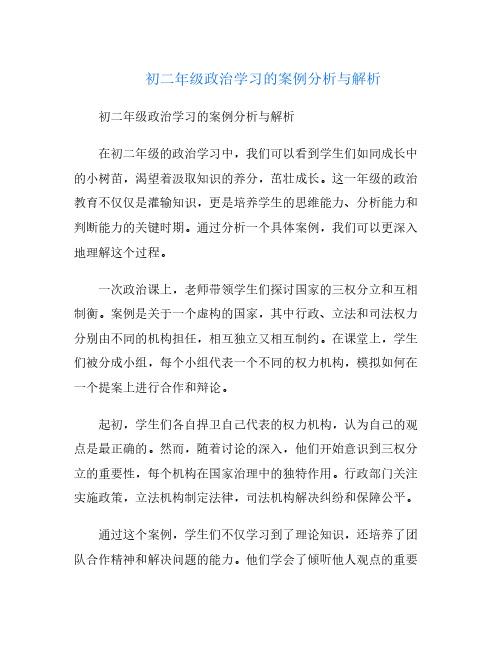 初二年级政治学习的案例分析与解析

初二年级政治学习的案例分析与解析

在初二年级的政治学习中，我们可以看到学生们如同成长中的小树苗，渴望着汲取知识的养分，茁壮成长。这一年级的政治教育不仅仅是灌输知识，更是培养学生的思维能力、分析能力和判断能力的关键时期。通过分析一个具体案例，我们可以更深入地理解这个过程。

一次政治课上，老师带领学生们探讨国家的三权分立和互相制衡。案例是关于一个虚构的国家，其中行政、立法和司法权力分别由不同的机构担任，相互独立又相互制约。在课堂上，学生们被分成小组，每个小组代表一个不同的权力机构，模拟如何在一个提案上进行合作和辩论。

起初，学生们各自捍卫自己代表的权力机构，认为自己的观点是最正确的。然而，随着讨论的深入，他们开始意识到三权分立的重要性，每个机构在国家治理中的独特作用。行政部门关注实施政策，立法机构制定法律，司法机构解决纠纷和保障公平。

通过这个案例，学生们不仅学习到了理论知识，还培养了团队合作精神和解决问题的能力。他们学会了倾听他人观点的重要